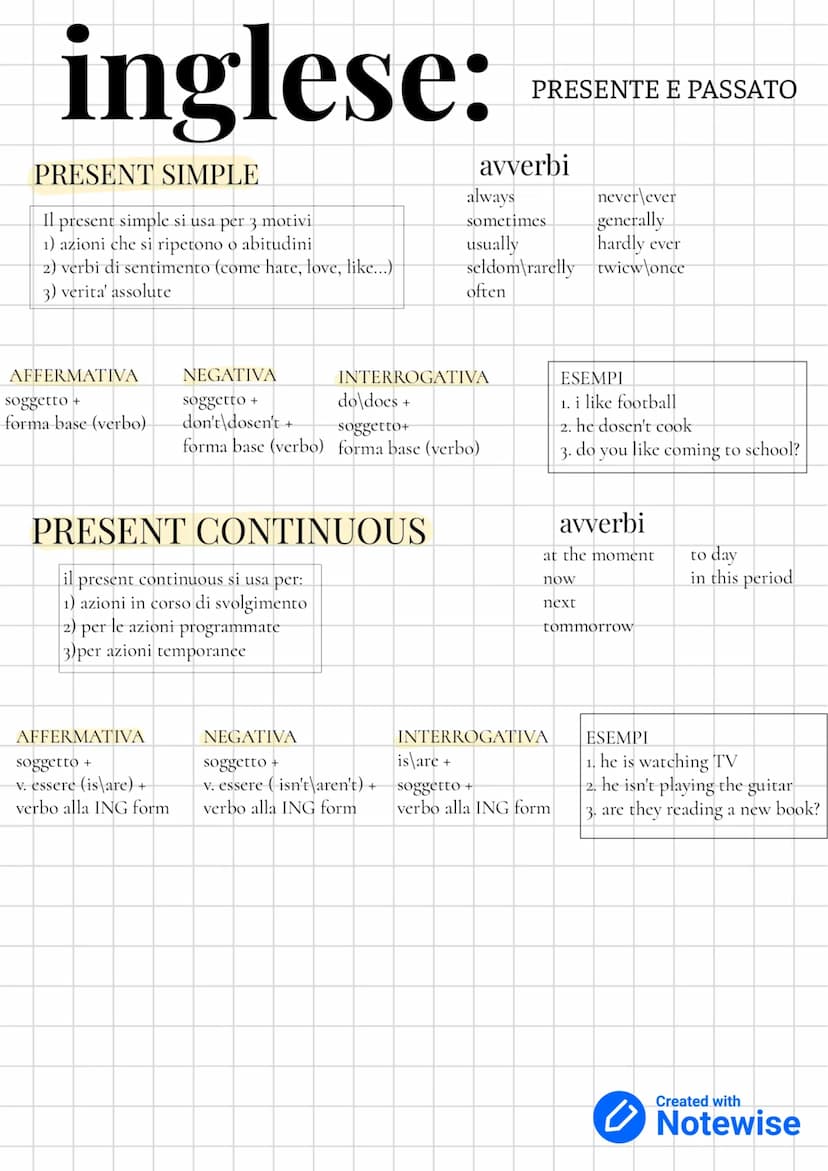 inglese: PRESENTE E PASSATO

PRESENT SIMPLE

Il present simple si usa per 3 motivi
1) azioni che si ripetono o abitudini
2) verbi di sentimento (come hate, love, like...)
3) verita' assolute

avverbi

always
sometimes
usually
seldom\rarelly
often

never\ever
generally
hardly ever
twicw\once

AFFERMATIVA
soggetto +
forma base (verbo)

NEGATIVA
soggetto +
don't\dosen't +
forma base (verbo)

INTERROGATIVA
do\does +
soggetto+
forma base (verbo)

ESEMPI
1. i like football
2. he dosen't cook
3. do you like coming to school?

PRESENT CONTINUOUS

il present continuous si usa per:
1) azioni in corso di svolgimento
2) per le azioni programmate
3)per azioni temporanee

avverbi

at the moment
now
next
tommorrow

to day
in this period

AFFERMATIVA
soggetto +
v. essere (is\are) +
verbo alla ING form

NEGATIVA
soggetto +
v. essere ( isn't\aren't) +
verbo alla ING form

INTERROGATIVA
is\are +
soggetto +
verbo alla ING form

ESEMPI
1. he is watching TV
2. he isn't playing the guitar
3. are they reading a new book?

Created with Notewise